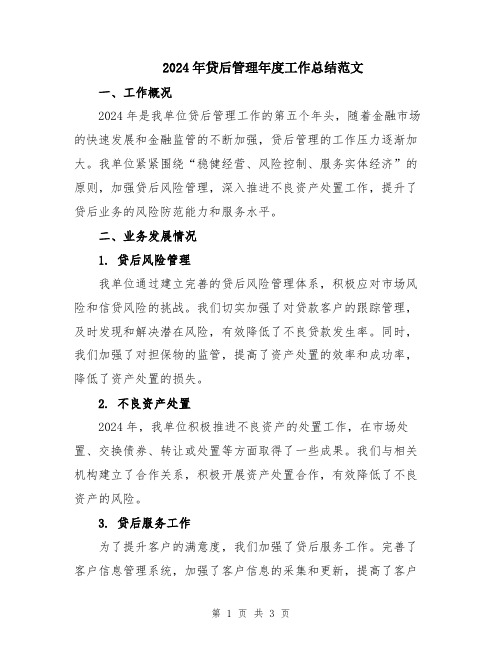 2024年贷后管理年度工作总结范文

一、工作概况

2024年是我单位贷后管理工作的第五个年头，随着金融市场的快速发展和金融监管的不断加强，贷后管理的工作压力逐渐加大。我单位紧紧围绕“稳健经营、风险控制、服务实体经济”的原则，加强贷后风险管理，深入推进不良资产处置工作，提升了贷后业务的风险防范能力和服务水平。

二、业务发展情况

1. 贷后风险管理

我单位通过建立完善的贷后风险管理体系，积极应对市场风险和信贷风险的挑战。我们切实加强了对贷款客户的跟踪管理，及时发现和解决潜在风险，有效降低了不良贷款发生率。同时，我们加强了对担保物的监管，提高了资产处置的效率和成功率，降低了资产处置的损失。

2. 不良资产处置

2024年，我单位积极推进不良资产的处置工作，在市场处置、交换债券、转让或处置等方面取得了一些成果。我们与相关机构建立了合作关系，积极开展资产处置合作，有效降低了不良资产的风险。

3. 贷后服务工作

为了提升客户的满意度，我们加强了贷后服务工作。完善了客户信息管理系统，加强了客户信息的采集和更新，提高了客户

第 1 页 共 3 页